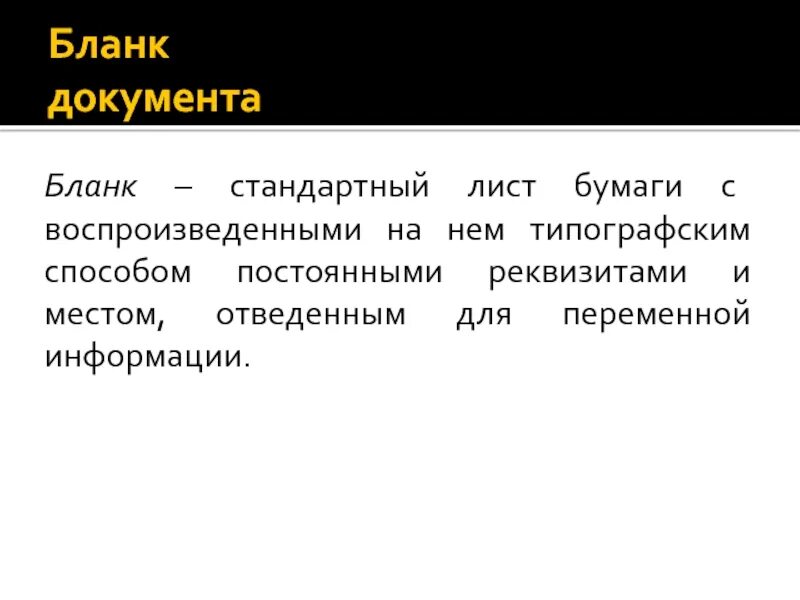 Бланк
документа

Бланк – стандартный лист бумаги с воспроизведенными на нем типографским способом постоянными реквизитами и местом, отведенным для переменной информации.